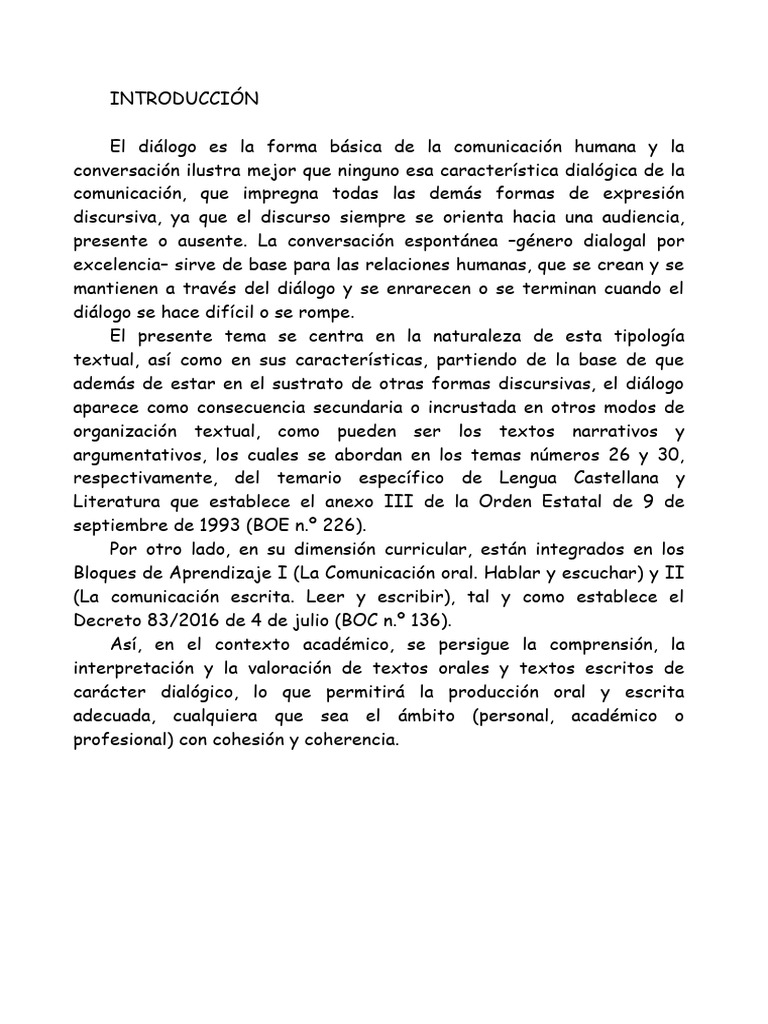 INTRODUCCIÓN

El diálogo es la forma básica de la comunicación humana y la conversación ilustra mejor que ninguno esa característica dialógica de la comunicación, que impregna todas las demás formas de expresión discursiva, ya que el discurso siempre se orienta hacia una audiencia, presente o ausente. La conversación espontánea –género dialogal por excelencia– sirve de base para las relaciones humanas, que se crean y se mantienen a través del diálogo y se enrarecen o se terminan cuando el diálogo se hace difícil o se rompe.

El presente tema se centra en la naturaleza de esta tipología textual, así como en sus características, partiendo de la base de que además de estar en el sustrato de otras formas discursivas, el diálogo aparece como consecuencia secundaria o incrustada en otros modos de organización textual, como pueden ser los textos narrativos y argumentativos, los cuales se abordan en los temas números 26 y 30, respectivamente, del temario específico de Lengua Castellana y Literatura que establece el anexo III de la Orden Estatal de 9 de septiembre de 1993 (BOE n.º 226).

Por otro lado, en su dimensión curricular, están integrados en los Bloques de Aprendizaje I (La Comunicación oral. Hablar y escuchar) y II (La comunicación escrita. Leer y escribir), tal y como establece el Decreto 83/2016 de 4 de julio (BOC n.º 136).

Así, en el contexto académico, se persigue la comprensión, la interpretación y la valoración de textos orales y textos escritos de carácter dialógico, lo que permitirá la producción oral y escrita adecuada, cualquiera que sea el ámbito (personal, académico o profesional) con cohesión y coherencia.